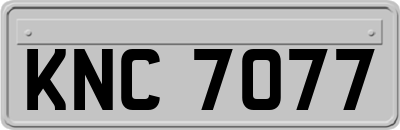 KNC 7077